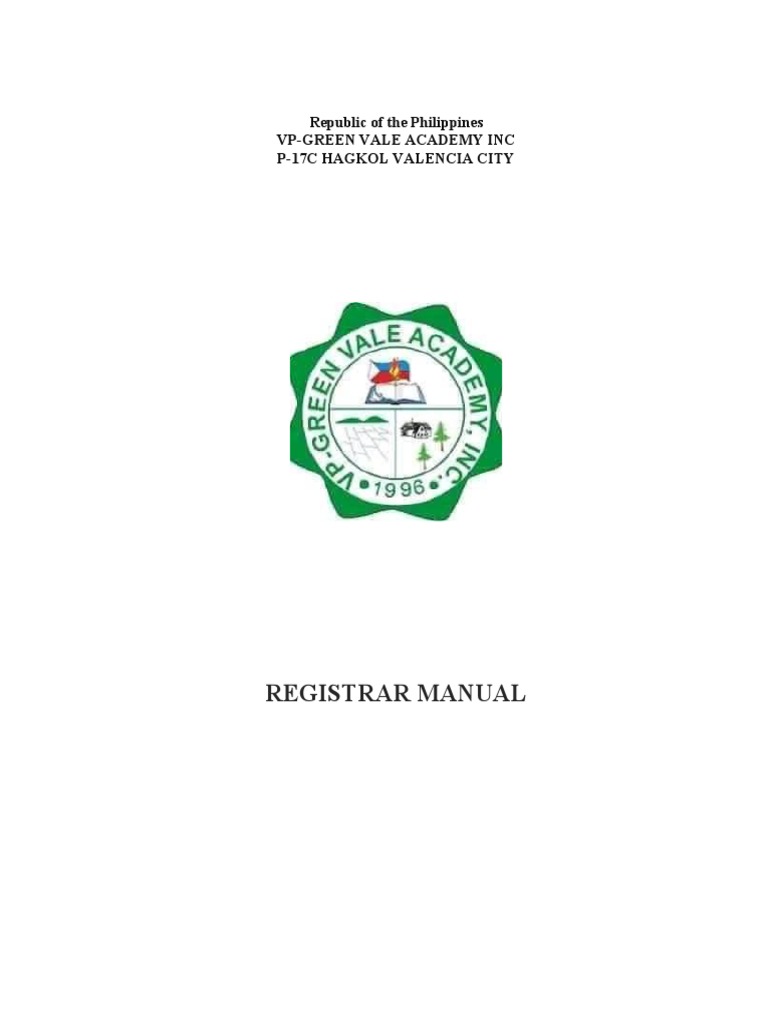 Republic of the Philippines
VP-GREEN VALE ACADEMY INC
P-17C HAGKOL VALENCIA CITY

VP-GREEN VALE ACADEMY, INC.
• 1996 •

REGISTRAR MANUAL